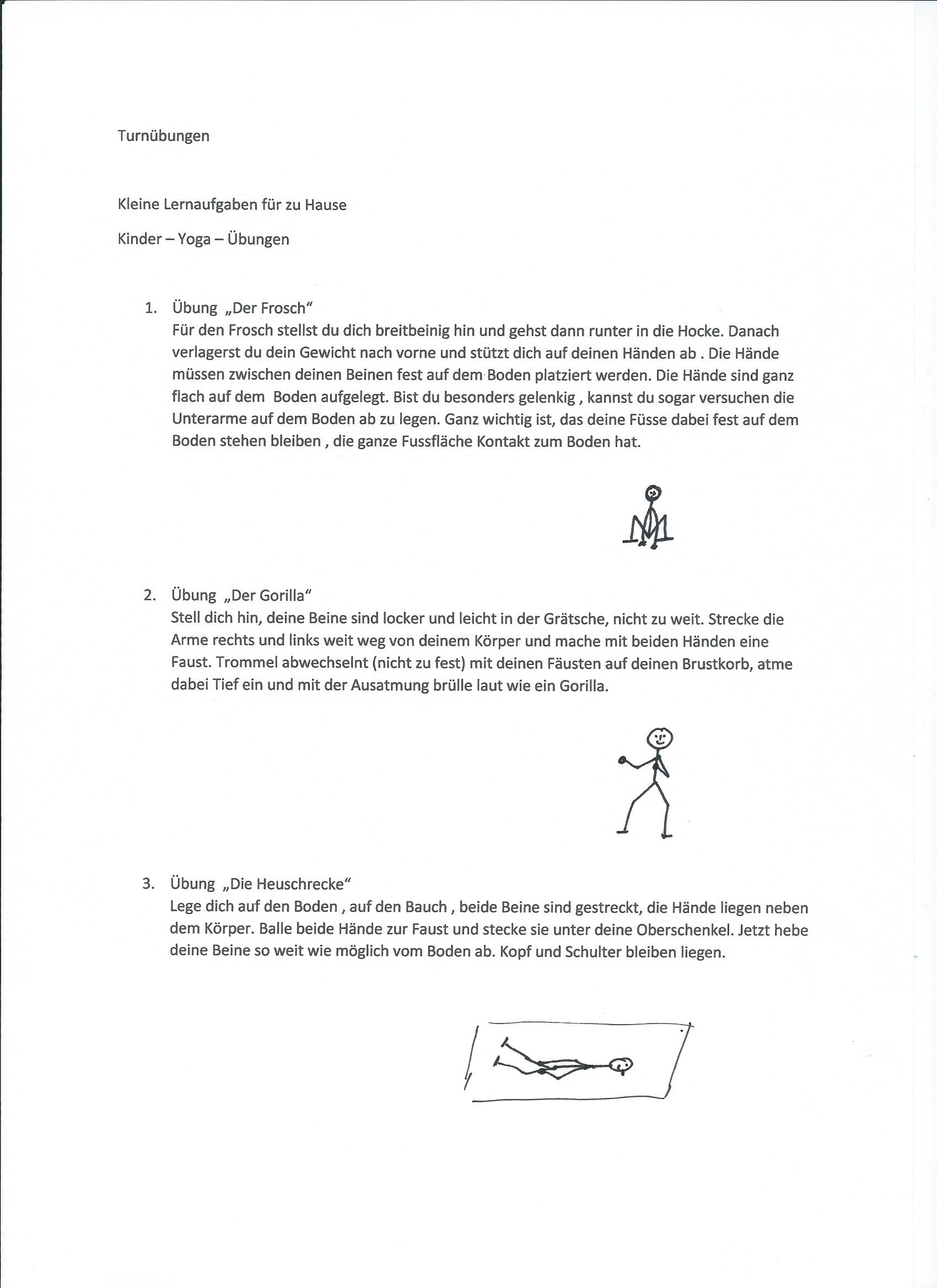 Turnübungen

Kleine Lernaufgaben für zu Hause

Kinder – Yoga – Übungen

1. Übung „Der Frosch“
Für den Frosch stellst du dich breitbeinig hin und gehst dann runter in die Hocke. Danach verlagerst du dein Gewicht nach vorne und stützt dich auf deinen Händen ab . Die Hände müssen zwischen deinen Beinen fest auf dem Boden platziert werden. Die Hände sind ganz flach auf dem Boden aufgelegt. Bist du besonders gelenkig , kannst du sogar versuchen die Unterarme auf dem Boden ab zu legen. Ganz wichtig ist, das deine Füsse dabei fest auf dem Boden stehen bleiben , die ganze Fussfläche Kontakt zum Boden hat.

2. Übung „Der Gorilla“
Stell dich hin, deine Beine sind locker und leicht in der Grätsche, nicht zu weit. Strecke die Arme rechts und links weit weg von deinem Körper und mache mit beiden Händen eine Faust. Trommel abwechselnt (nicht zu fest) mit deinen Fäusten auf deinen Brustkorb, atme dabei Tief ein und mit der Ausatmung brülle laut wie ein Gorilla.

3. Übung „Die Heuschrecke“
Lege dich auf den Boden , auf den Bauch , beide Beine sind gestreckt, die Hände liegen neben dem Körper. Balle beide Hände zur Faust und stecke sie unter deine Oberschenkel. Jetzt hebe deine Beine so weit wie möglich vom Boden ab. Kopf und Schulter bleiben liegen.